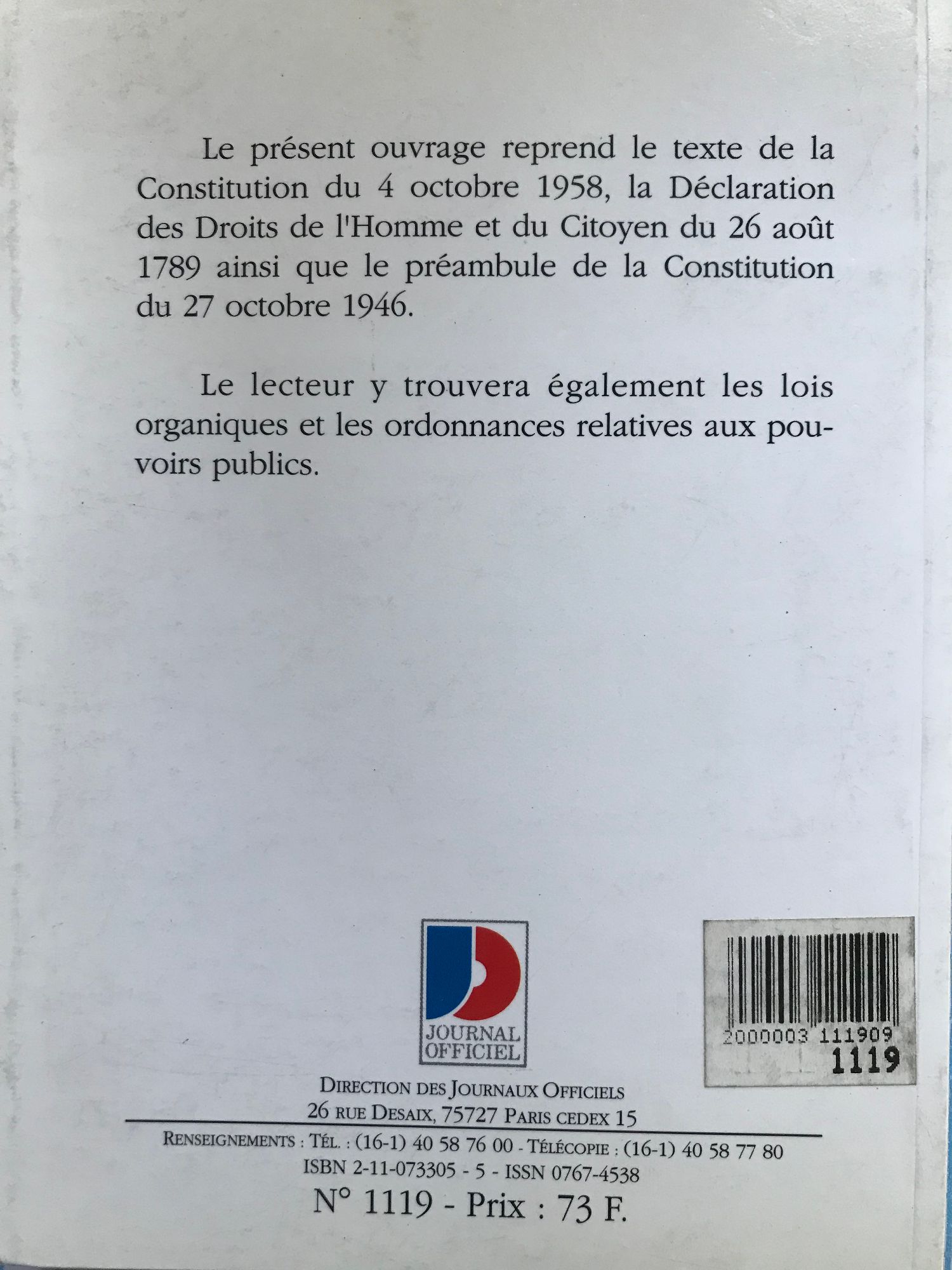 Le présent ouvrage reprend le texte de la Constitution du 4 octobre 1958, la Déclaration des Droits de l'Homme et du Citoyen du 26 août 1789 ainsi que le préambule de la Constitution du 27 octobre 1946.

Le lecteur y trouvera également les lois organiques et les ordonnances relatives aux pouvoirs publics.

JOURNAL OFFICIEL

2000003 111909
1119

DIRECTION DES JOURNAUX OFFICIELS
26 RUE DESAIX, 75727 PARIS CEDEX 15

RENSEIGNEMENTS : TÉL. : (16-1) 40 58 76 00 - TÉLÉCOPIE : (16-1) 40 58 77 80
ISBN 2-11-073305 - 5 - ISSN 0767-4538

N° 1119 - Prix : 73 F.